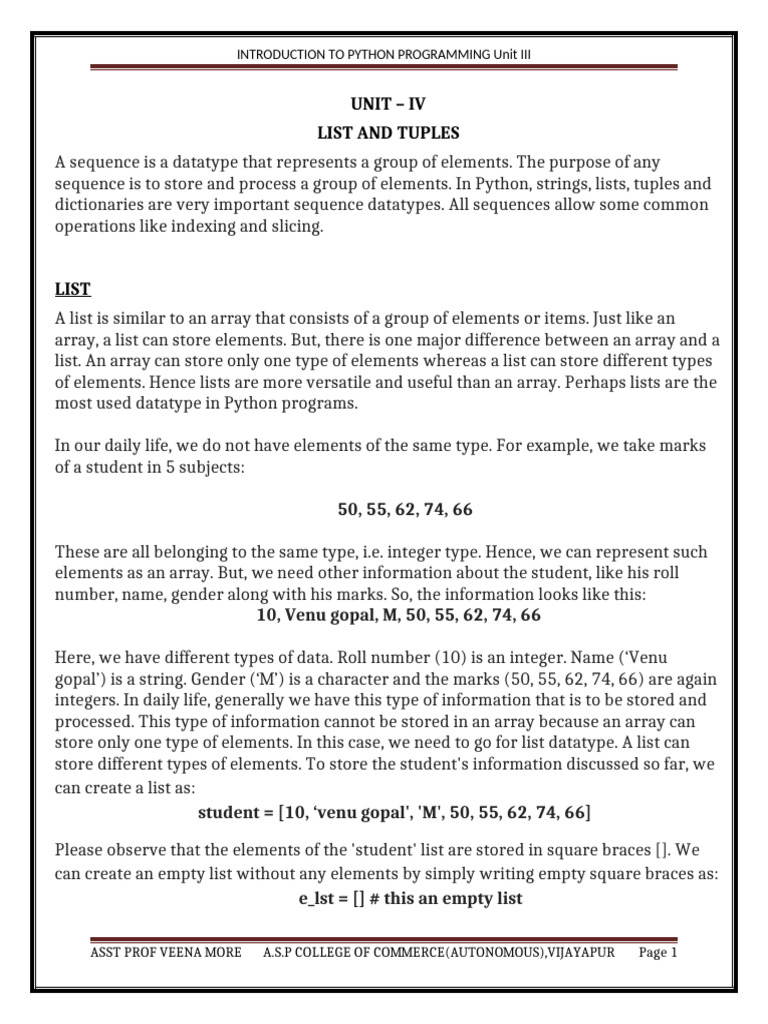 INTRODUCTION TO PYTHON PROGRAMMING Unit III

UNIT – IV

LIST AND TUPLES

A sequence is a datatype that represents a group of elements. The purpose of any sequence is to store and process a group of elements. In Python, strings, lists, tuples and dictionaries are very important sequence datatypes. All sequences allow some common operations like indexing and slicing.

LIST

A list is similar to an array that consists of a group of elements or items. Just like an array, a list can store elements. But, there is one major difference between an array and a list. An array can store only one type of elements whereas a list can store different types of elements. Hence lists are more versatile and useful than an array. Perhaps lists are the most used datatype in Python programs.

In our daily life, we do not have elements of the same type. For example, we take marks of a student in 5 subjects:

50, 55, 62, 74, 66

These are all belonging to the same type, i.e. integer type. Hence, we can represent such elements as an array. But, we need other information about the student, like his roll number, name, gender along with his marks. So, the information looks like this:

10, Venu gopal, M, 50, 55, 62, 74, 66

Here, we have different types of data. Roll number (10) is an integer. Name ('Venu gopal') is a string. Gender ('M') is a character and the marks (50, 55, 62, 74, 66) are again integers. In daily life, generally we have this type of information that is to be stored and processed. This type of information cannot be stored in an array because an array can store only one type of elements. In this case, we need to go for list datatype. A list can store different types of elements. To store the student's information discussed so far, we can create a list as:

student = [10, 'venu gopal', 'M', 50, 55, 62, 74, 66]

Please observe that the elements of the 'student' list are stored in square braces []. We can create an empty list without any elements by simply writing empty square braces as:

e_lst = [] # this an empty list

ASST PROF VEENA MORE A.S.P COLLEGE OF COMMERCE(AUTONOMOUS),VIJAYAPUR Page 1